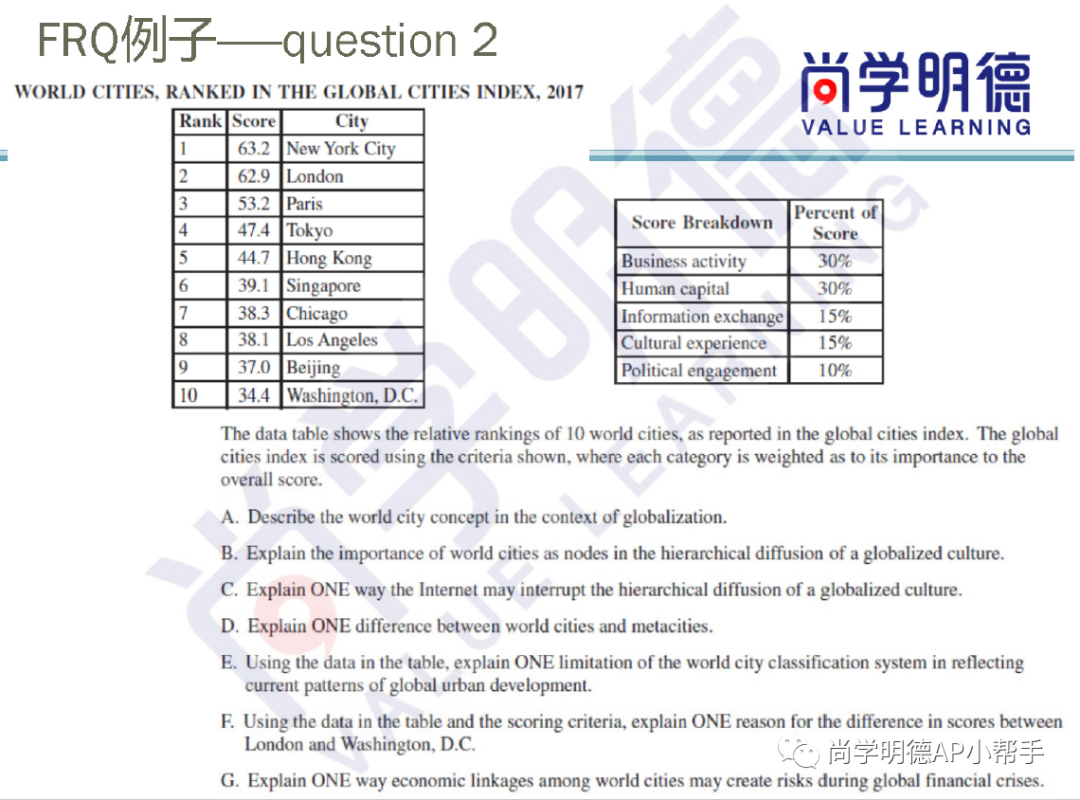 FRQ例子——question 2

尚学明德
VALUE LEARNING

WORLD CITIES, RANKED IN THE GLOBAL CITIES INDEX, 2017

| Rank | Score | City |
|---|---|---|
| 1 | 63.2 | New York City |
| 2 | 62.9 | London |
| 3 | 53.2 | Paris |
| 4 | 47.4 | Tokyo |
| 5 | 44.7 | Hong Kong |
| 6 | 39.1 | Singapore |
| 7 | 38.3 | Chicago |
| 8 | 38.1 | Los Angeles |
| 9 | 37.0 | Beijing |
| 10 | 34.4 | Washington, D.C. |

| Score Breakdown | Percent of Score |
|---|---|
| Business activity | 30% |
| Human capital | 30% |
| Information exchange | 15% |
| Cultural experience | 15% |
| Political engagement | 10% |

The data table shows the relative rankings of 10 world cities, as reported in the global cities index. The global cities index is scored using the criteria shown, where each category is weighted as to its importance to the overall score.

A. Describe the world city concept in the context of globalization.

B. Explain the importance of world cities as nodes in the hierarchical diffusion of a globalized culture.

C. Explain ONE way the Internet may interrupt the hierarchical diffusion of a globalized culture.

D. Explain ONE difference between world cities and metacities.

E. Using the data in the table, explain ONE limitation of the world city classification system in reflecting current patterns of global urban development.

F. Using the data in the table and the scoring criteria, explain ONE reason for the difference in scores between London and Washington, D.C.

G. Explain ONE way economic linkages among world cities may create risks during global financial crises.

尚学明德AP小帮手